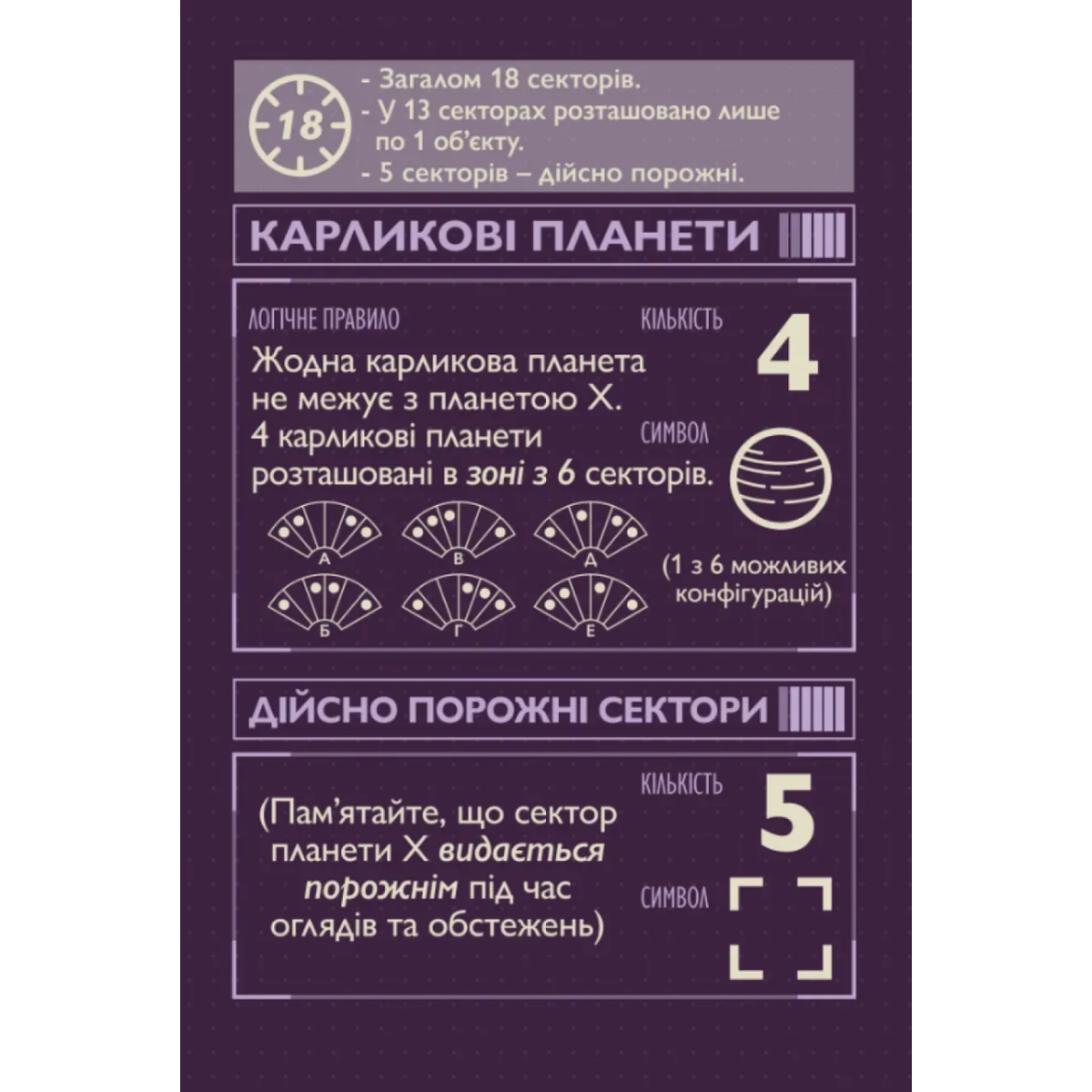 18

- Загалом 18 секторів.
- У 13 секторах розташовано лише по 1 об'єкту.
- 5 секторів – дійсно порожні.

КАРЛИКОВІ ПЛАНЕТИ

ЛОГІЧНЕ ПРАВИЛО

Жодна карликова планета не межує з планетою X. 4 карликові планети розташовані в зоні з 6 секторів.

А
В
Д
Б
Г
Е

КІЛЬКІСТЬ
4

СИМВОЛ

(1 з 6 можливих конфігурацій)

ДІЙСНО ПОРОЖНІ СЕКТОРИ

(Пам'ятайте, що сектор планети X видається порожнім під час оглядів та обстежень)

КІЛЬКІСТЬ
5

СИМВОЛ